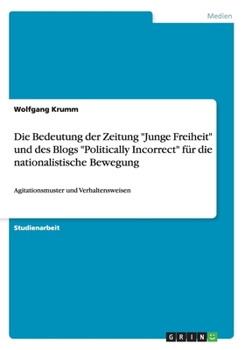 Medien

Wolfgang Krumm

Die Bedeutung der Zeitung "Junge Freiheit" und des Blogs "Politically Incorrect" für die nationalistische Bewegung

Agitationsmuster und Verhaltensweisen

Studienarbeit

GRIN